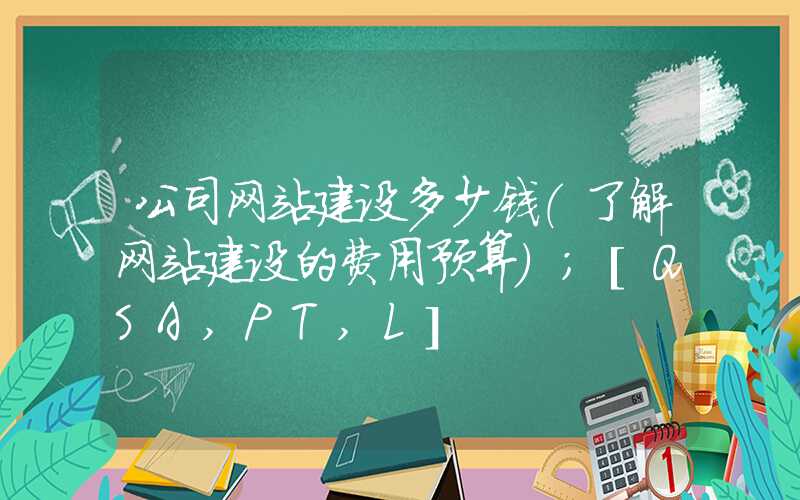 公司网站建设多少钱（了解网站建设的费用预算）；[QSA，PT，L]